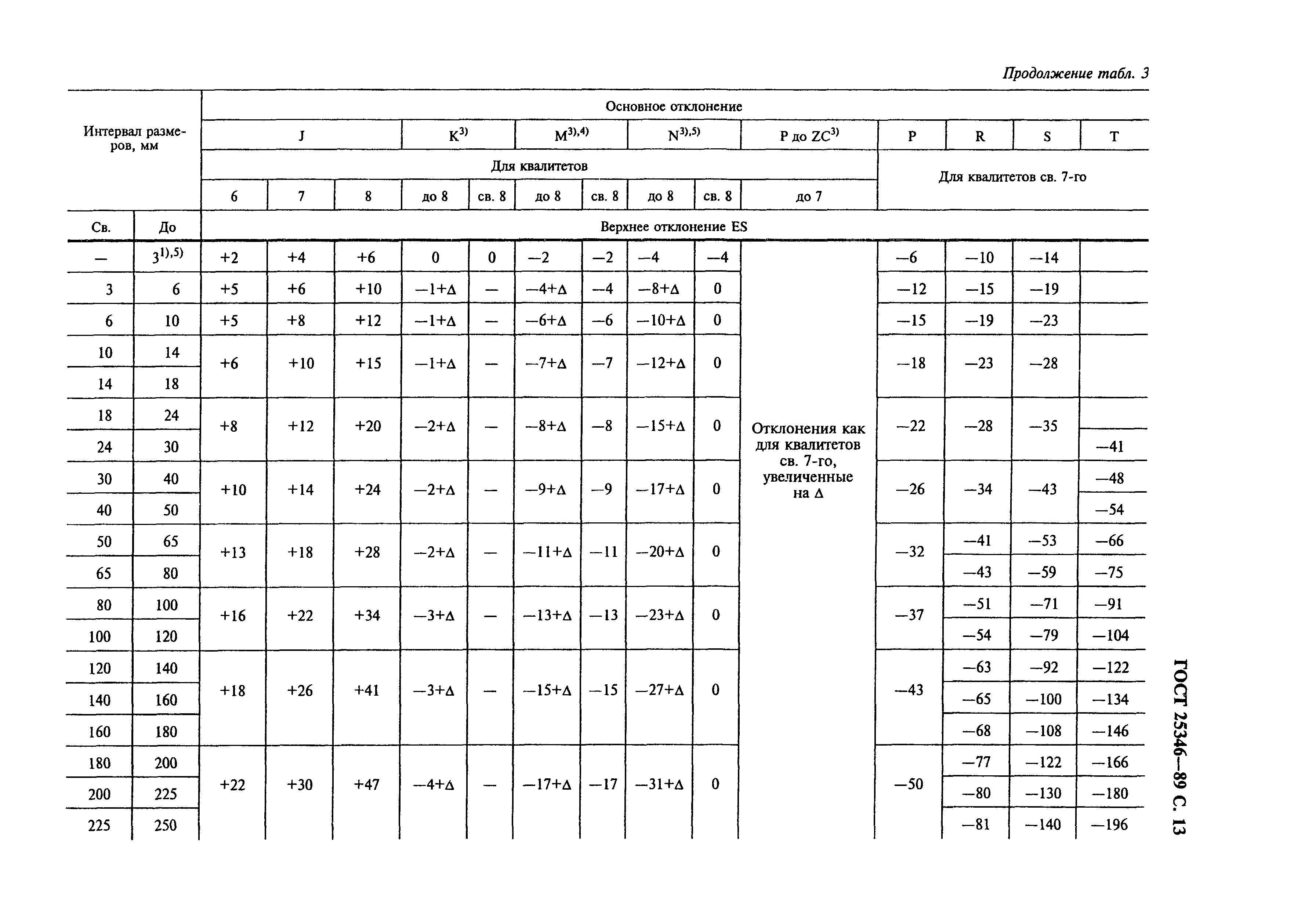 Продолжение табл. 3

| Интервал размеров, мм | | Основное отклонение | | | | | | | | | | | | | |
|---|---|---|---|---|---|---|---|---|---|---|---|---|---|---|---|
| | | J | | | $K^{3)}$ | | $M^{3),4)}$ | | $N^{3),5)}$ | | P до $ZC^{3)}$ | P | R | S | T |
| | | Для квалитетов | | | | | | | | | | Для квалитетов св. 7-го | | | |
| | | 6 | 7 | 8 | до 8 | св. 8 | до 8 | св. 8 | до 8 | св. 8 | до 7 | | | | |
| Св. | До | Верхнее отклонение ES | | | | | | | | | | | | | |
| — | $3^{1),5)}$ | +2 | +4 | +6 | 0 | 0 | —2 | —2 | —4 | —4 | Отклонения как для квалитетов св. 7-го, увеличенные на Δ | —6 | —10 | —14 | |
| 3 | 6 | +5 | +6 | +10 | —1+Δ | — | —4+Δ | —4 | —8+Δ | 0 | | —12 | —15 | —19 | |
| 6 | 10 | +5 | +8 | +12 | —1+Δ | — | —6+Δ | —6 | —10+Δ | 0 | | —15 | —19 | —23 | |
| 10 | 14 | +6 | +10 | +15 | —1+Δ | — | —7+Δ | —7 | —12+Δ | 0 | | —18 | —23 | —28 | |
| 14 | 18 | | | | | | | | | | | | | | |
| 18 | 24 | +8 | +12 | +20 | —2+Δ | — | —8+Δ | —8 | —15+Δ | 0 | | —22 | —28 | —35 | |
| 24 | 30 | | | | | | | | | | | | | | —41 |
| 30 | 40 | +10 | +14 | +24 | —2+Δ | — | —9+Δ | —9 | —17+Δ | 0 | | —26 | —34 | —43 | —48 |
| 40 | 50 | | | | | | | | | | | | | | —54 |
| 50 | 65 | +13 | +18 | +28 | —2+Δ | — | —11+Δ | —11 | —20+Δ | 0 | | —32 | —41 | —53 | —66 |
| 65 | 80 | | | | | | | | | | | | —43 | —59 | —75 |
| 80 | 100 | +16 | +22 | +34 | —3+Δ | — | —13+Δ | —13 | —23+Δ | 0 | | —37 | —51 | —71 | —91 |
| 100 | 120 | | | | | | | | | | | | —54 | —79 | —104 |
| 120 | 140 | +18 | +26 | +41 | —3+Δ | — | —15+Δ | —15 | —27+Δ | 0 | | —43 | —63 | —92 | —122 |
| 140 | 160 | | | | | | | | | | | | —65 | —100 | —134 |
| 160 | 180 | | | | | | | | | | | | —68 | —108 | —146 |
| 180 | 200 | +22 | +30 | +47 | —4+Δ | — | —17+Δ | —17 | —31+Δ | 0 | | —50 | —77 | —122 | —166 |
| 200 | 225 | | | | | | | | | | | | —80 | —130 | —180 |
| 225 | 250 | | | | | | | | | | | | —81 | —140 | —196 |

ГОСТ 25346—89 С. 13